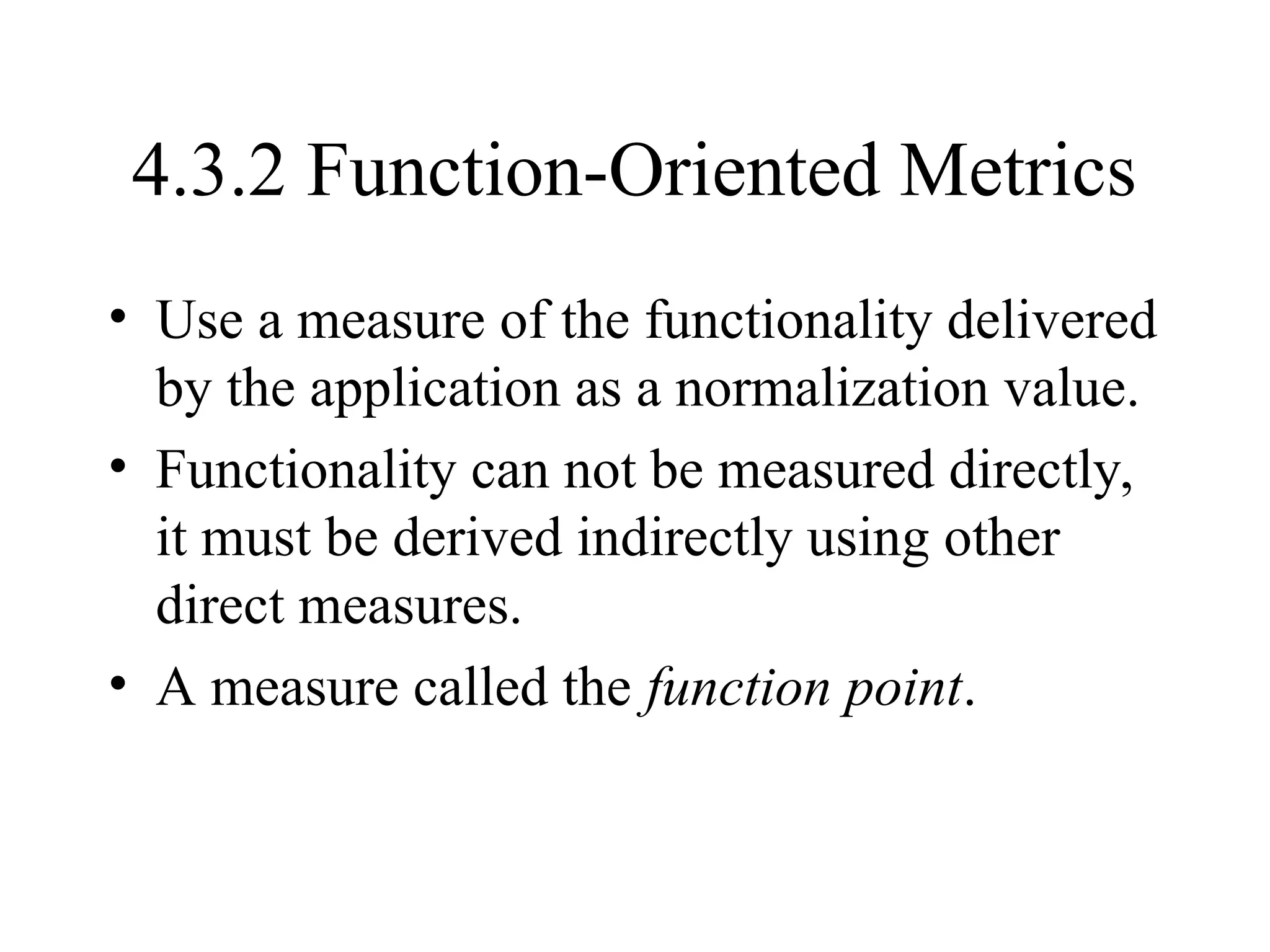 4.3.2 Function-Oriented Metrics

• Use a measure of the functionality delivered by the application as a normalization value.
• Functionality can not be measured directly, it must be derived indirectly using other direct measures.
• A measure called the function point.